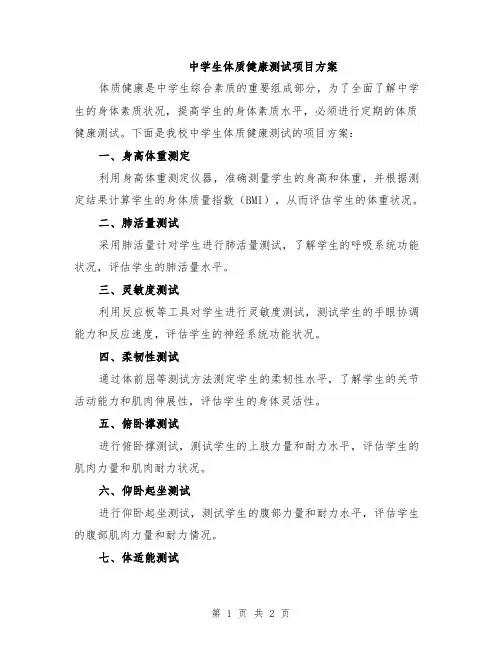 中学生体质健康测试项目方案

体质健康是中学生综合素质的重要组成部分，为了全面了解中学生的身体素质状况，提高学生的身体素质水平，必须进行定期的体质健康测试。下面是我校中学生体质健康测试的项目方案：

一、身高体重测定

利用身高体重测定仪器，准确测量学生的身高和体重，并根据测定结果计算学生的身体质量指数（BMI），从而评估学生的体重状况。

二、肺活量测试

采用肺活量计对学生进行肺活量测试，了解学生的呼吸系统功能状况，评估学生的肺活量水平。

三、灵敏度测试

利用反应板等工具对学生进行灵敏度测试，测试学生的手眼协调能力和反应速度，评估学生的神经系统功能状况。

四、柔韧性测试

通过体前屈等测试方法测定学生的柔韧性水平，了解学生的关节活动能力和肌肉伸展性，评估学生的身体灵活性。

五、俯卧撑测试

进行俯卧撑测试，测试学生的上肢力量和耐力水平，评估学生的肌肉力量和肌肉耐力状况。

六、仰卧起坐测试

进行仰卧起坐测试，测试学生的腹部力量和耐力水平，评估学生的腹部肌肉力量和耐力情况。

七、体适能测试

第 1 页 共 2 页